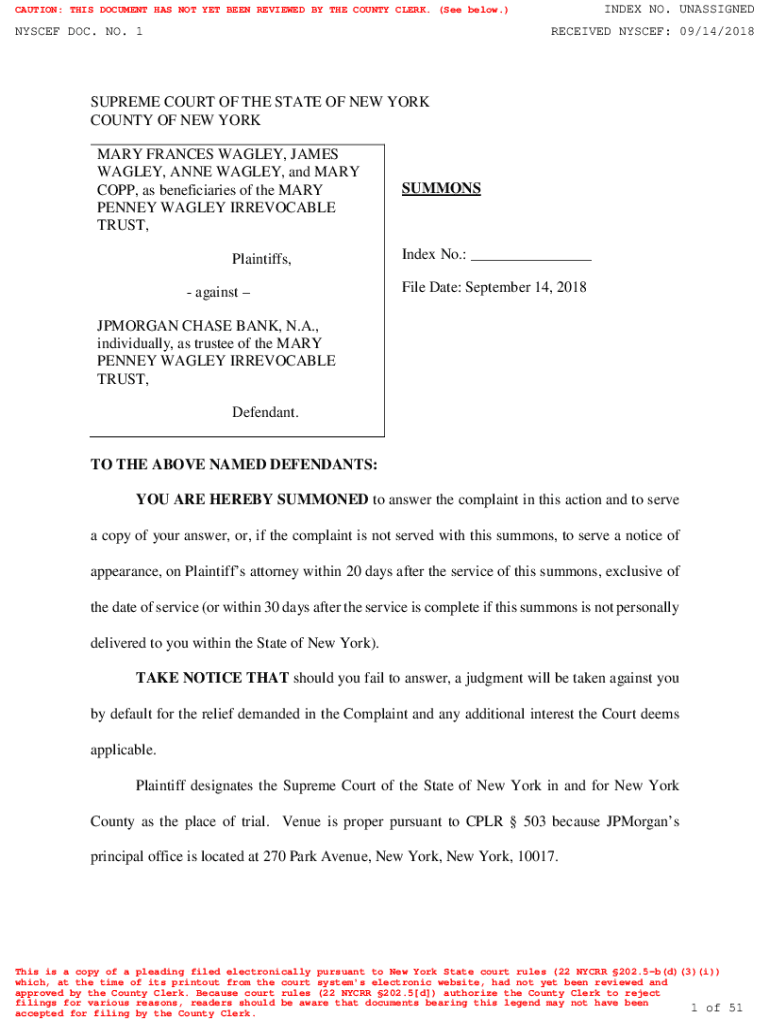 CAUTION: THIS DOCUMENT HAS NOT YET BEEN REVIEWED BY THE COUNTY CLERK. (See below.)
INDEX NO. UNASSIGNED

NYSCEF DOC. NO. 1
RECEIVED NYSCEF: 09/14/2018

SUPREME COURT OF THE STATE OF NEW YORK
COUNTY OF NEW YORK

MARY FRANCES WAGLEY, JAMES WAGLEY, ANNE WAGLEY, and MARY COPP, as beneficiaries of the MARY PENNEY WAGLEY IRREVOCABLE TRUST,

Plaintiffs,

- against –

JPMORGAN CHASE BANK, N.A., individually, as trustee of the MARY PENNEY WAGLEY IRREVOCABLE TRUST,

Defendant.

SUMMONS

Index No.: _______________

File Date: September 14, 2018

TO THE ABOVE NAMED DEFENDANTS:

YOU ARE HEREBY SUMMONED to answer the complaint in this action and to serve a copy of your answer, or, if the complaint is not served with this summons, to serve a notice of appearance, on Plaintiff's attorney within 20 days after the service of this summons, exclusive of the date of service (or within 30 days after the service is complete if this summons is not personally delivered to you within the State of New York).

TAKE NOTICE THAT should you fail to answer, a judgment will be taken against you by default for the relief demanded in the Complaint and any additional interest the Court deems applicable.

Plaintiff designates the Supreme Court of the State of New York in and for New York County as the place of trial. Venue is proper pursuant to CPLR § 503 because JPMorgan's principal office is located at 270 Park Avenue, New York, New York, 10017.

This is a copy of a pleading filed electronically pursuant to New York State court rules (22 NYCRR §202.5-b(d)(3)(i)) which, at the time of its printout from the court system's electronic website, had not yet been reviewed and approved by the County Clerk. Because court rules (22 NYCRR §202.5[d]) authorize the County Clerk to reject filings for various reasons, readers should be aware that documents bearing this legend may not have been accepted for filing by the County Clerk.

1 of 51